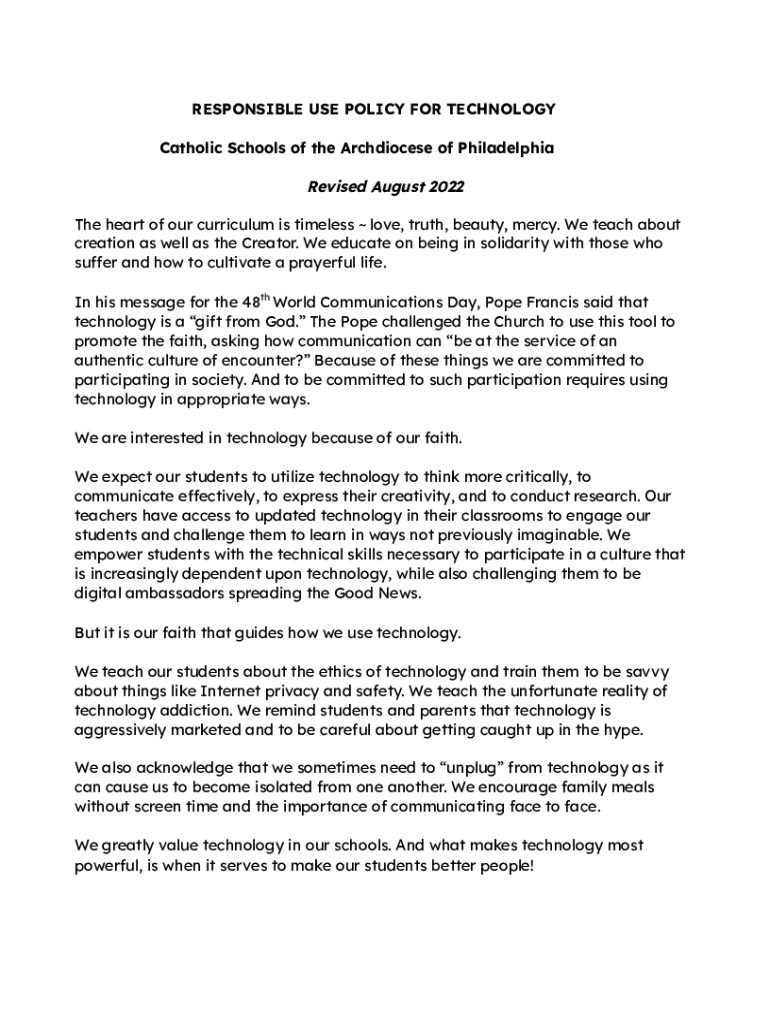 RESPONSIBLE USE POLICY FOR TECHNOLOGY

Catholic Schools of the Archdiocese of Philadelphia

Revised August 2022

The heart of our curriculum is timeless ~ love, truth, beauty, mercy. We teach about creation as well as the Creator. We educate on being in solidarity with those who suffer and how to cultivate a prayerful life.

In his message for the 48$^{th}$ World Communications Day, Pope Francis said that technology is a “gift from God.” The Pope challenged the Church to use this tool to promote the faith, asking how communication can “be at the service of an authentic culture of encounter?” Because of these things we are committed to participating in society. And to be committed to such participation requires using technology in appropriate ways.

We are interested in technology because of our faith.

We expect our students to utilize technology to think more critically, to communicate effectively, to express their creativity, and to conduct research. Our teachers have access to updated technology in their classrooms to engage our students and challenge them to learn in ways not previously imaginable. We empower students with the technical skills necessary to participate in a culture that is increasingly dependent upon technology, while also challenging them to be digital ambassadors spreading the Good News.

But it is our faith that guides how we use technology.

We teach our students about the ethics of technology and train them to be savvy about things like Internet privacy and safety. We teach the unfortunate reality of technology addiction. We remind students and parents that technology is aggressively marketed and to be careful about getting caught up in the hype.

We also acknowledge that we sometimes need to “unplug” from technology as it can cause us to become isolated from one another. We encourage family meals without screen time and the importance of communicating face to face.

We greatly value technology in our schools. And what makes technology most powerful, is when it serves to make our students better people!